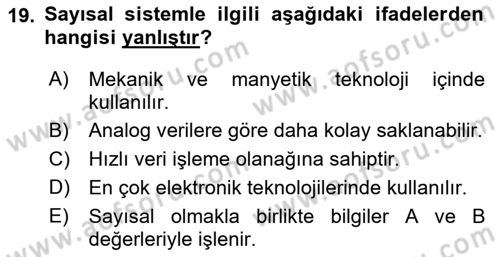 19. Sayısal sistemle ilgili aşağıdaki ifadelerden hangisi yanlıştır?

A) Mekanik ve manyetik teknoloji içinde kullanılır.

B) Analog verilere göre daha kolay saklanabilir.

C) Hızlı veri işleme olanağına sahiptir.

D) En çok elektronik teknolojilerinde kullanılır.

E) Sayısal olmakla birlikte bilgiler A ve B değerleriyle işlenir.

www.aofsoru.com